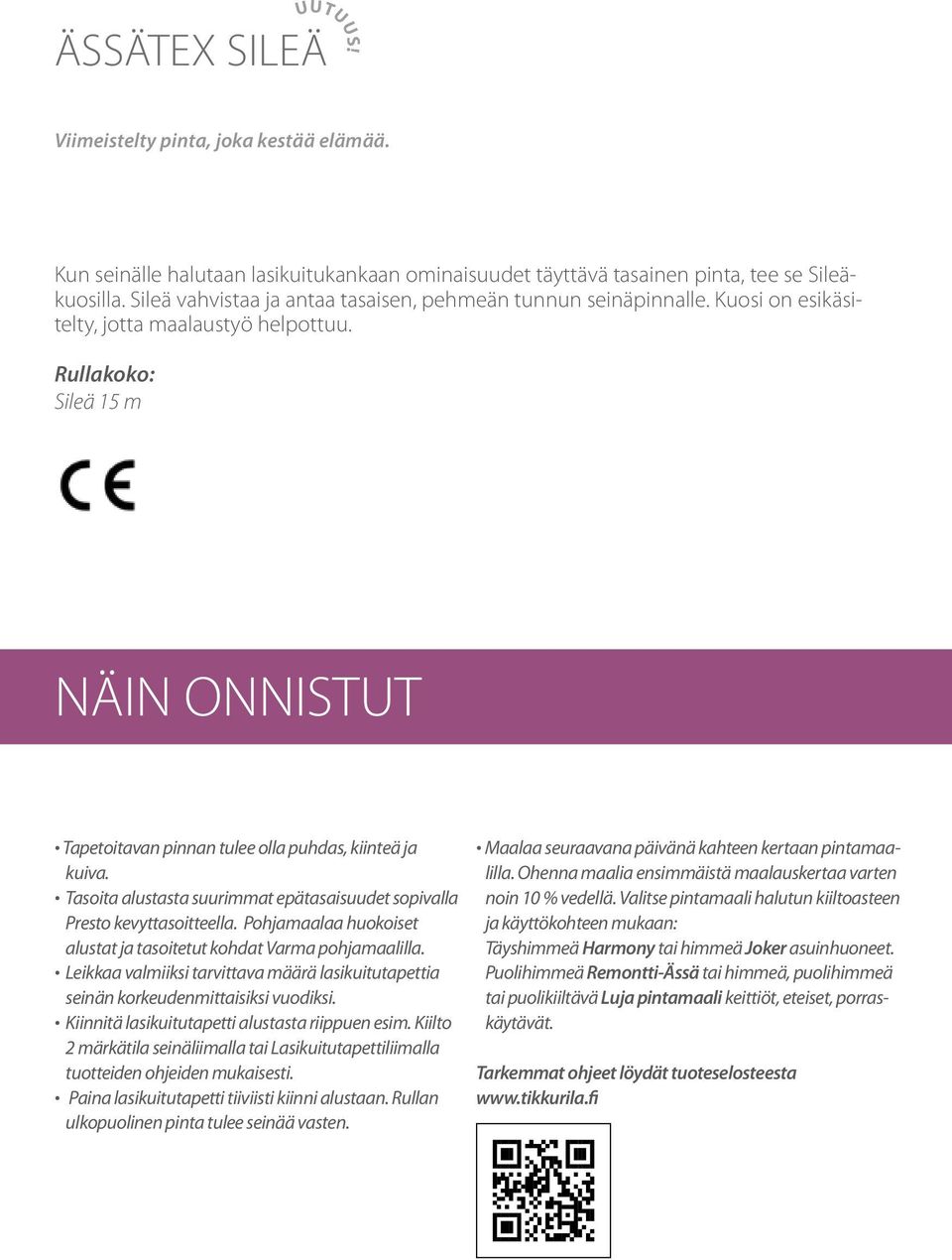 ÄSSÄTEX SILEÄ UUTUUS!

Viimeistelty pinta, joka kestää elämää.

Kun seinälle halutaan lasikuitukankaan ominaisuudet täyttävä tasainen pinta, tee se Sileäkuosilla. Sileä vahvistaa ja antaa tasaisen, pehmeän tunnun seinäpinnalle. Kuosi on esikäsitelty, jotta maalaustyö helpottuu.

Rullakoko:
Sileä 15 m

CE

NÄIN ONNISTUT

• Tapetoitavan pinnan tulee olla puhdas, kiinteä ja kuiva.
• Tasoita alustasta suurimmat epätasaisuudet sopivalla Presto kevyttasoitteella. Pohjamaalaa huokoiset alustat ja tasoitetut kohdat Varma pohjamaalilla.
• Leikkaa valmiiksi tarvittava määrä lasikuitutapettia seinän korkeudenmittaisiksi vuodiksi.
• Kiinnitä lasikuitutapetti alustasta riippuen esim. Kiilto 2 märkätila seinäliimalla tai Lasikuitutapettiliimalla tuotteiden ohjeiden mukaisesti.
• Paina lasikuitutapetti tiiviisti kiinni alustaan. Rullan ulkopuolinen pinta tulee seinää vasten.

• Maalaa seuraavana päivänä kahteen kertaan pintamaalilla. Ohenna maalia ensimmäistä maalauskertaa varten noin 10 % vedellä. Valitse pintamaali halutun kiiltoasteen ja käyttökohteen mukaan:
Täyshimmeä Harmony tai himmeä Joker asuinhuoneet.
Puolihimmeä Remontti-Ässä tai himmeä, puolihimmeä tai puolikiiltävä Luja pintamaali keittiöt, eteiset, porraskäytävät.

Tarkemmat ohjeet löydät tuoteselosteesta www.tikkurila.fi